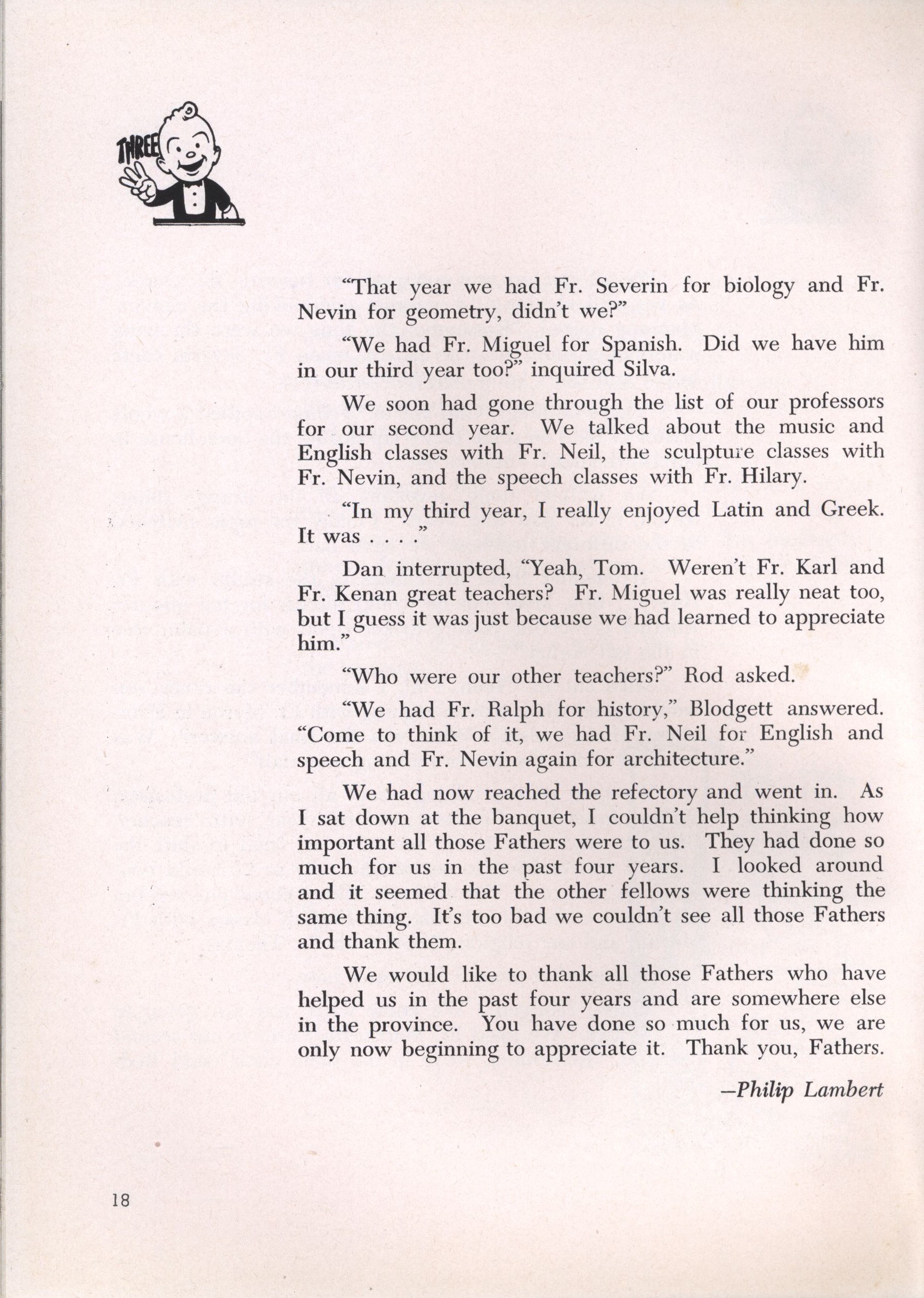 THREE

"That year we had Fr. Severin for biology and Fr. Nevin for geometry, didn't we?"

"We had Fr. Miguel for Spanish. Did we have him in our third year too?" inquired Silva.

We soon had gone through the list of our professors for our second year. We talked about the music and English classes with Fr. Neil, the sculpture classes with Fr. Nevin, and the speech classes with Fr. Hilary.

"In my third year, I really enjoyed Latin and Greek. It was . . . ."

Dan interrupted, "Yeah, Tom. Weren't Fr. Karl and Fr. Kenan great teachers? Fr. Miguel was really neat too, but I guess it was just because we had learned to appreciate him."

"Who were our other teachers?" Rod asked.

"We had Fr. Ralph for history," Blodgett answered. "Come to think of it, we had Fr. Neil for English and speech and Fr. Nevin again for architecture."

We had now reached the refectory and went in. As I sat down at the banquet, I couldn't help thinking how important all those Fathers were to us. They had done so much for us in the past four years. I looked around and it seemed that the other fellows were thinking the same thing. It's too bad we couldn't see all those Fathers and thank them.

We would like to thank all those Fathers who have helped us in the past four years and are somewhere else in the province. You have done so much for us, we are only now beginning to appreciate it. Thank you, Fathers.

—Philip Lambert

18